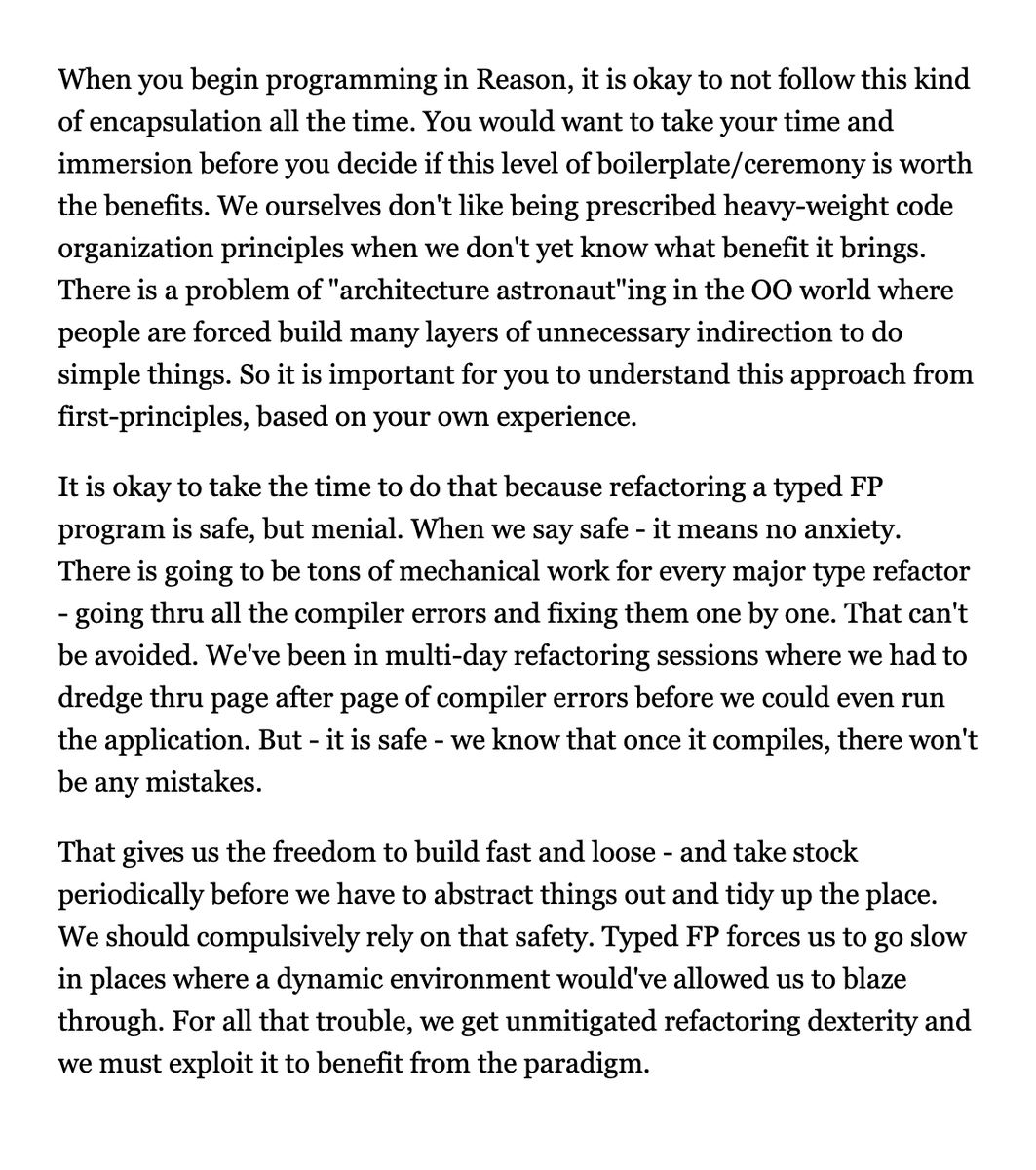 When you begin programming in Reason, it is okay to not follow this kind of encapsulation all the time. You would want to take your time and immersion before you decide if this level of boilerplate/ceremony is worth the benefits. We ourselves don't like being prescribed heavy-weight code organization principles when we don't yet know what benefit it brings. There is a problem of "architecture astronaut"ing in the OO world where people are forced build many layers of unnecessary indirection to do simple things. So it is important for you to understand this approach from first-principles, based on your own experience.

It is okay to take the time to do that because refactoring a typed FP program is safe, but menial. When we say safe - it means no anxiety. There is going to be tons of mechanical work for every major type refactor - going thru all the compiler errors and fixing them one by one. That can't be avoided. We've been in multi-day refactoring sessions where we had to dredge thru page after page of compiler errors before we could even run the application. But - it is safe - we know that once it compiles, there won't be any mistakes.

That gives us the freedom to build fast and loose - and take stock periodically before we have to abstract things out and tidy up the place. We should compulsively rely on that safety. Typed FP forces us to go slow in places where a dynamic environment would've allowed us to blaze through. For all that trouble, we get unmitigated refactoring dexterity and we must exploit it to benefit from the paradigm.